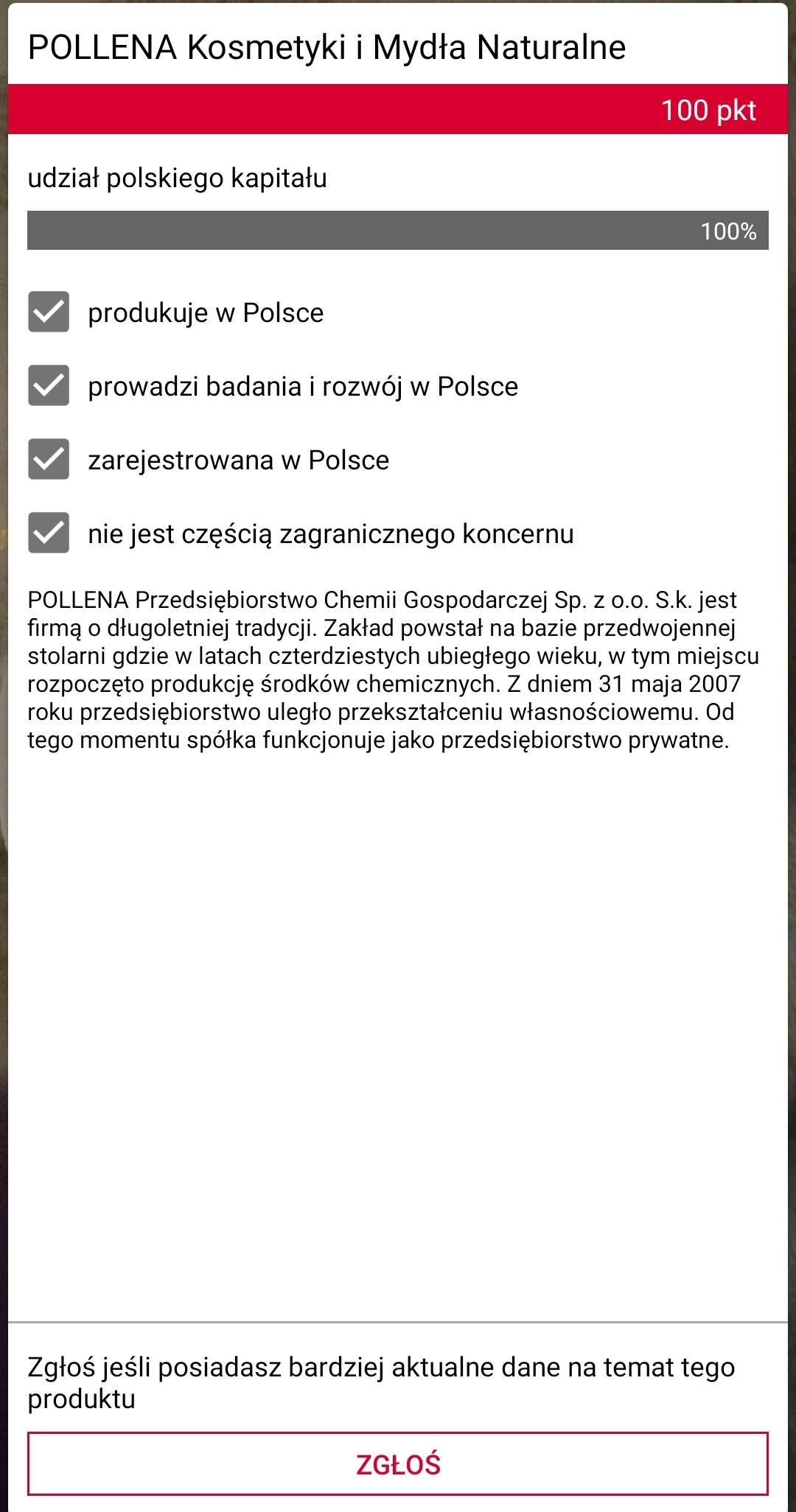 POLLENA Kosmetyki i Mydła Naturalne

100 pkt

udział polskiego kapitału

100%

produkuje w Polsce

prowadzi badania i rozwój w Polsce

zarejestrowana w Polsce

nie jest częścią zagranicznego koncernu

POLLENA Przedsiębiorstwo Chemii Gospodarczej Sp. z o.o. S.k. jest firmą o długoletniej tradycji. Zakład powstał na bazie przedwojennej stolarni gdzie w latach czterdziestych ubiegłego wieku, w tym miejscu rozpoczęto produkcję środków chemicznych. Z dniem 31 maja 2007 roku przedsiębiorstwo uległo przekształceniu własnościowemu. Od tego momentu spółka funkcjonuje jako przedsiębiorstwo prywatne.

Zgłoś jeśli posiadasz bardziej aktualne dane na temat tego produktu

ZGŁOŚ